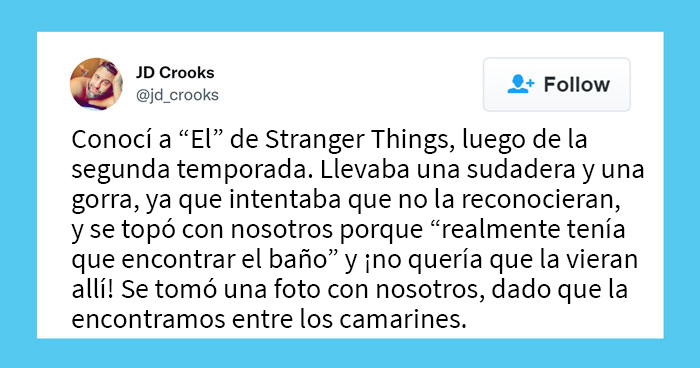 JD Crooks
@jd_crooks

Follow

Conocí a “El” de Stranger Things, luego de la segunda temporada. Llevaba una sudadera y una gorra, ya que intentaba que no la reconocieran, y se topó con nosotros porque “realmente tenía que encontrar el baño” y ¡no quería que la vieran allí! Se tomó una foto con nosotros, dado que la encontramos entre los camarines.